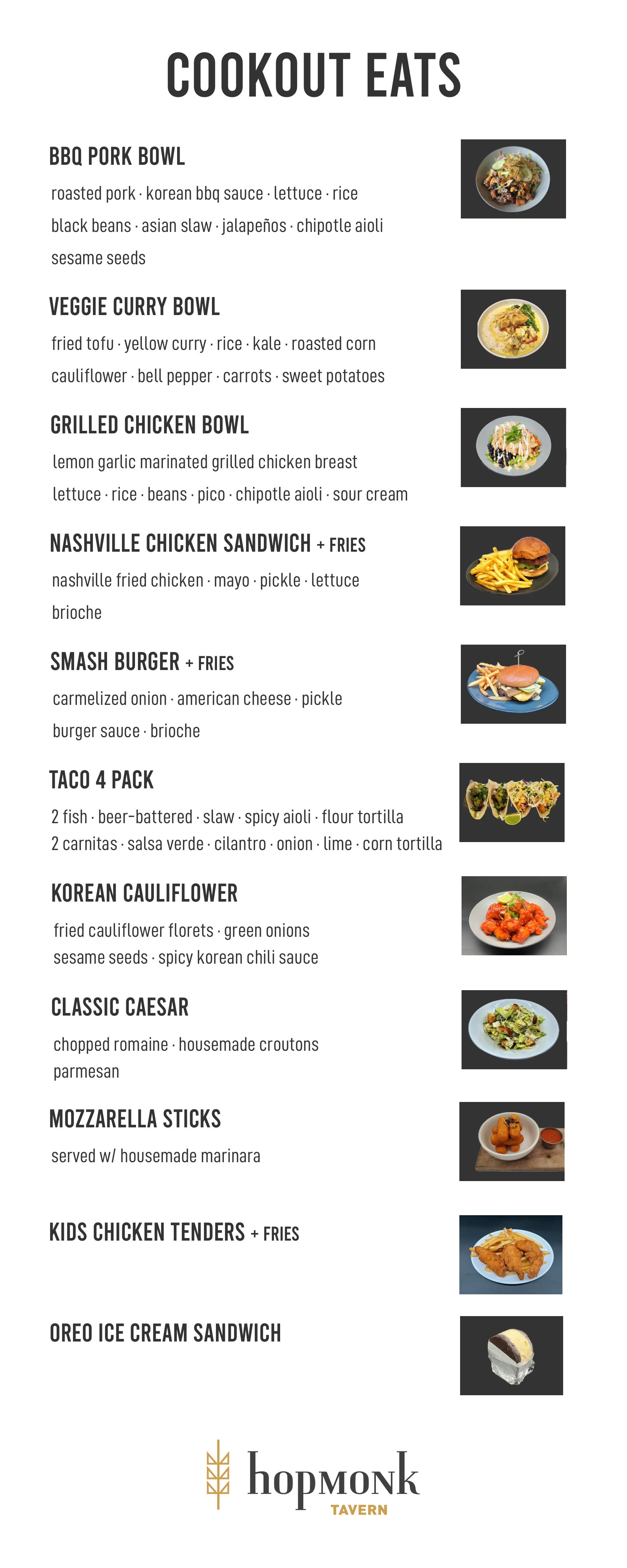 COOKOUT EATS

BBQ PORK BOWL
roasted pork · korean bbq sauce · lettuce · rice
black beans · asian slaw · jalapeños · chipotle aioli
sesame seeds

VEGGIE CURRY BOWL
fried tofu · yellow curry · rice · kale · roasted corn
cauliflower · bell pepper · carrots · sweet potatoes

GRILLED CHICKEN BOWL
lemon garlic marinated grilled chicken breast
lettuce · rice · beans · pico · chipotle aioli · sour cream

NASHVILLE CHICKEN SANDWICH + FRIES
nashville fried chicken · mayo · pickle · lettuce
brioche

SMASH BURGER + FRIES
carmelized onion · american cheese · pickle
burger sauce · brioche

TACO 4 PACK
2 fish · beer-battered · slaw · spicy aioli · flour tortilla
2 carnitas · salsa verde · cilantro · onion · lime · corn tortilla

KOREAN CAULIFLOWER
fried cauliflower florets · green onions
sesame seeds · spicy korean chili sauce

CLASSIC CAESAR
chopped romaine · housemade croutons
parmesan

MOZZARELLA STICKS
served w/ housemade marinara

KIDS CHICKEN TENDERS + FRIES

OREO ICE CREAM SANDWICH

hopmonk
TAVERN